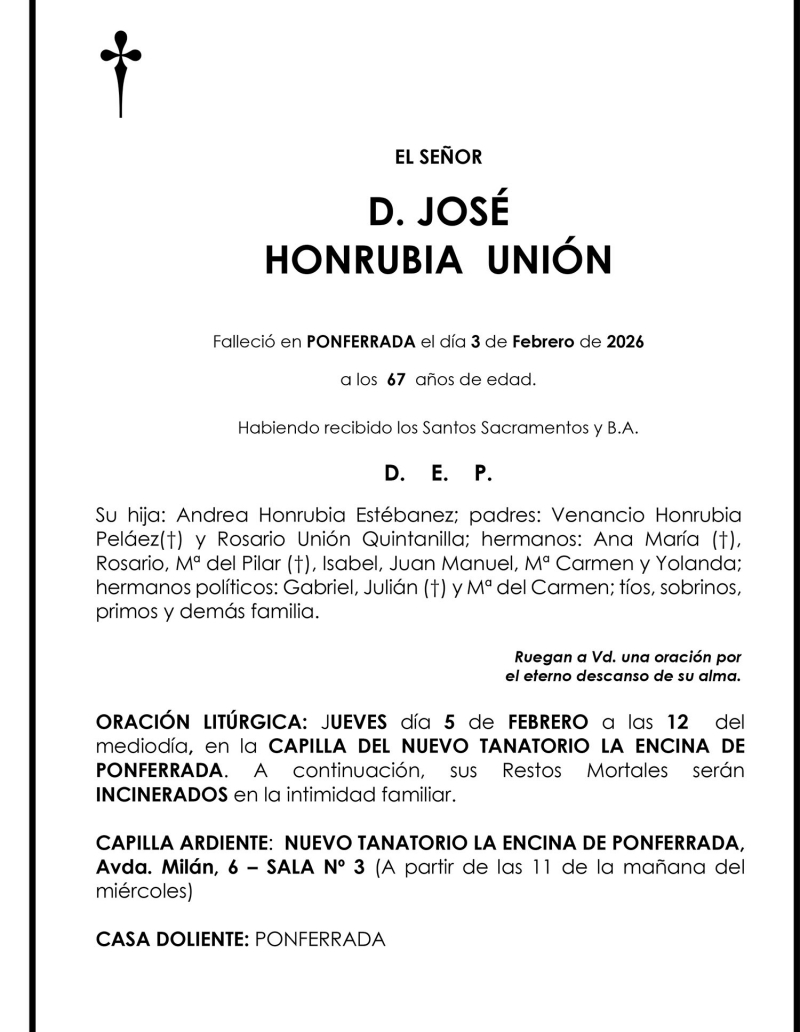 EL SEÑOR

D. JOSÉ
HONRUBIA UNIÓN

Falleció en PONFERRADA el día 3 de Febrero de 2026

a los 67 años de edad.

Habiendo recibido los Santos Sacramentos y B.A.

D. E. P.

Su hija: Andrea Honrubia Estébanez; padres: Venancio Honrubia Peláez(†) y Rosario Unión Quintanilla; hermanos: Ana María (†), Rosario, Mª del Pilar (†), Isabel, Juan Manuel, Mª Carmen y Yolanda; hermanos políticos: Gabriel, Julián (†) y Mª del Carmen; tíos, sobrinos, primos y demás familia.

Ruegan a Vd. una oración por el eterno descanso de su alma.

ORACIÓN LITÚRGICA: JUEVES día 5 de FEBRERO a las 12 del mediodía, en la CAPILLA DEL NUEVO TANATORIO LA ENCINA DE PONFERRADA. A continuación, sus Restos Mortales serán INCINERADOS en la intimidad familiar.

CAPILLA ARDIENTE: NUEVO TANATORIO LA ENCINA DE PONFERRADA, Avda. Milán, 6 – SALA Nº 3 (A partir de las 11 de la mañana del miércoles)

CASA DOLIENTE: PONFERRADA